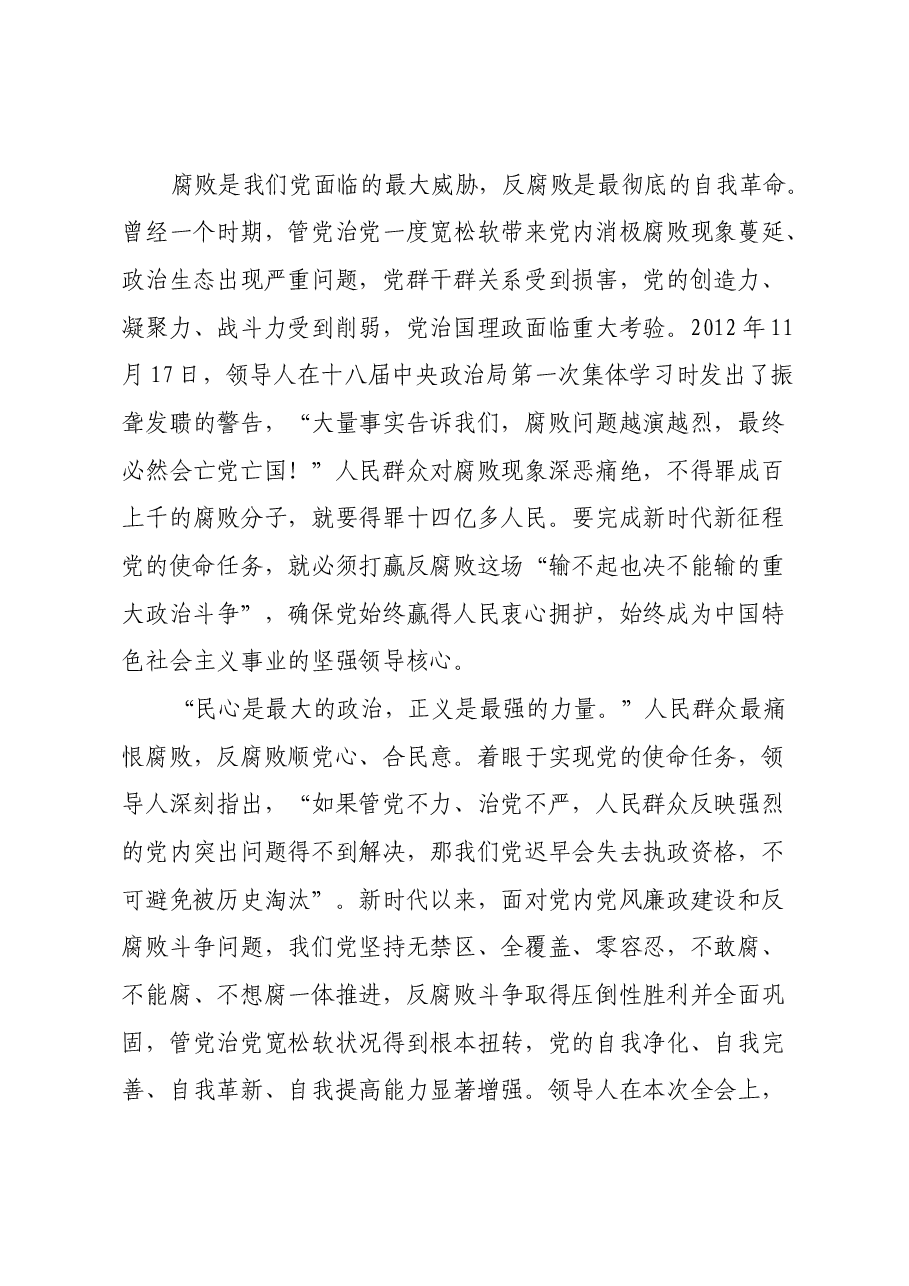 腐败是我们党面临的最大威胁，反腐败是最彻底的自我革命。曾经一个时期，管党治党一度宽松软带来党内消极腐败现象蔓延、政治生态出现严重问题，党群干群关系受到损害，党的创造力、凝聚力、战斗力受到削弱，党治国理政面临重大考验。2012年11月17日，领导人在十八届中央政治局第一次集体学习时发出了振聋发聩的警告，“大量事实告诉我们，腐败问题越演越烈，最终必然会亡党亡国！”人民群众对腐败现象深恶痛绝，不得罪成百上千的腐败分子，就要得罪十四亿多人民。要完成新时代新征程党的使命任务，就必须打赢反腐败这场“输不起也决不能输的重大政治斗争”，确保党始终赢得人民衷心拥护，始终成为中国特色社会主义事业的坚强领导核心。

“民心是最大的政治，正义是最强的力量。”人民群众最痛恨腐败，反腐败顺党心、合民意。着眼于实现党的使命任务，领导人深刻指出，“如果管党不力、治党不严，人民群众反映强烈的党内突出问题得不到解决，那我们党迟早会失去执政资格，不可避免被历史淘汰”。新时代以来，面对党内党风廉政建设和反腐败斗争问题，我们党坚持无禁区、全覆盖、零容忍，不敢腐、不能腐、不想腐一体推进，反腐败斗争取得压倒性胜利并全面巩固，管党治党宽松软状况得到根本扭转，党的自我净化、自我完善、自我革新、自我提高能力显著增强。领导人在本次全会上，